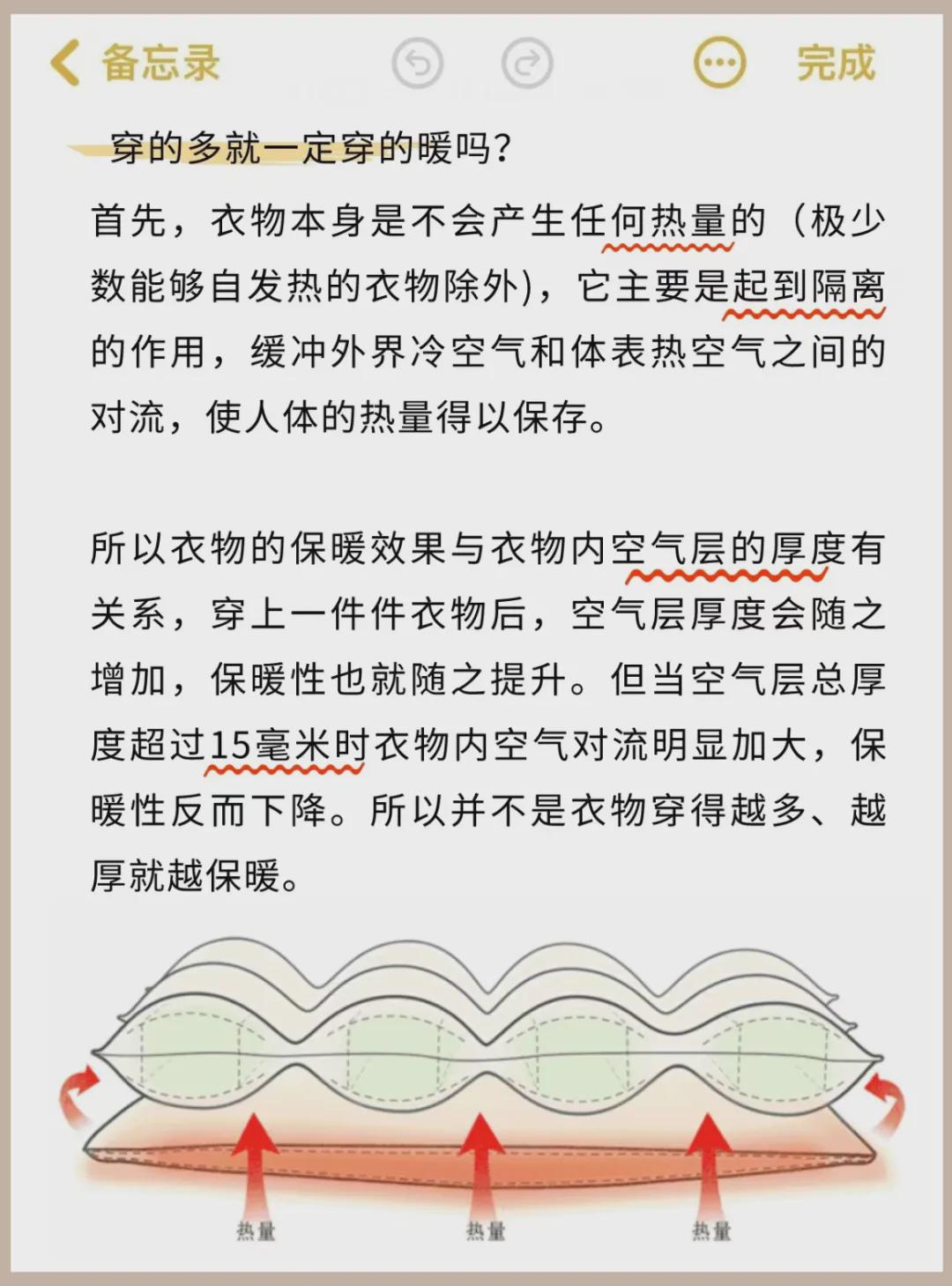 备忘录

完成

穿的多就一定穿的暖吗？

首先，衣物本身是不会产生任何热量的（极少数能够自发热的衣物除外），它主要是起到隔离的作用，缓冲外界冷空气和体表热空气之间的对流，使人体的热量得以保存。

所以衣物的保暖效果与衣物内空气层的厚度有关系，穿上一件件衣物后，空气层厚度会随之增加，保暖性也就随之提升。但当空气层总厚度超过15毫米时衣物内空气对流明显加大，保暖性反而下降。所以并不是衣物穿得越多、越厚就越保暖。

热量

热量

热量